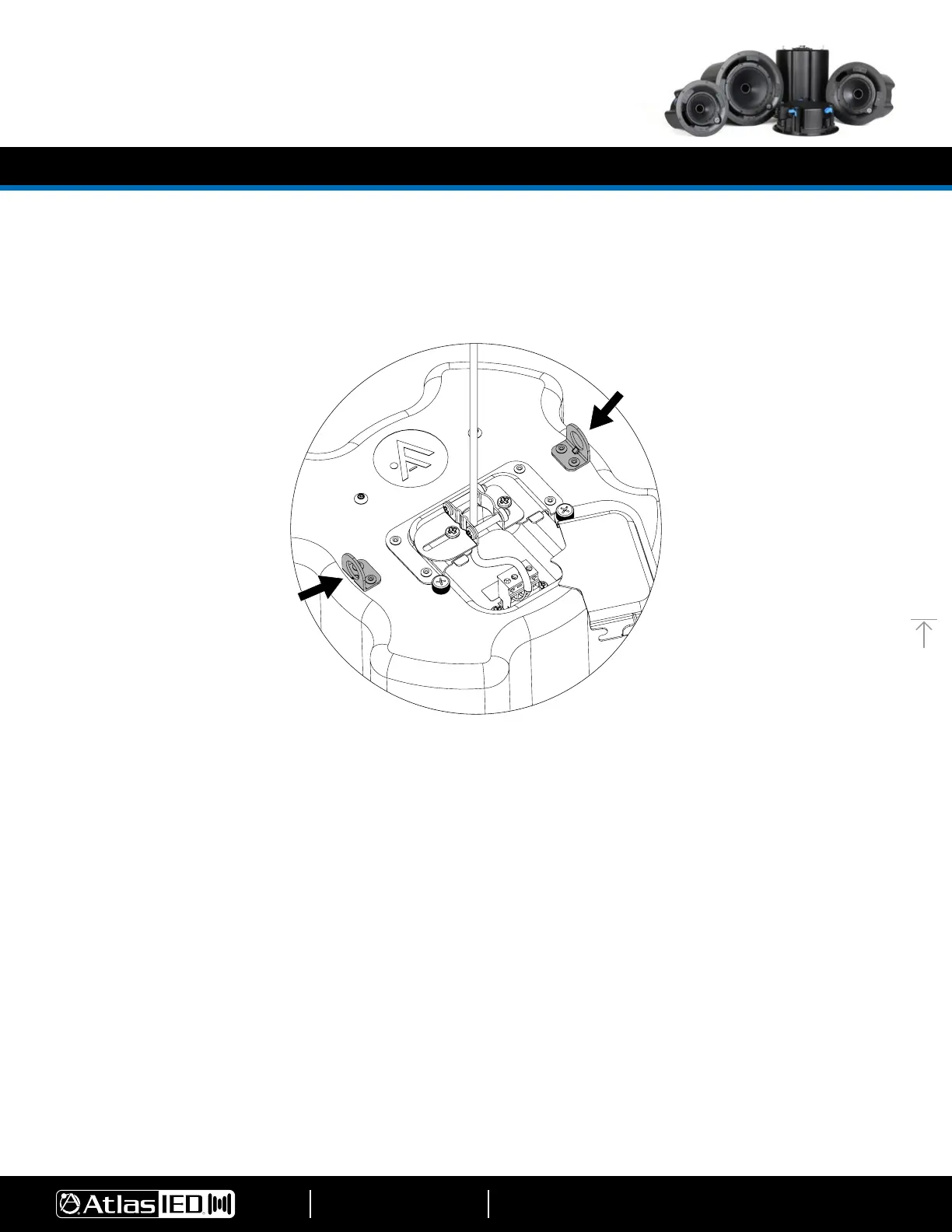 AtlasIED